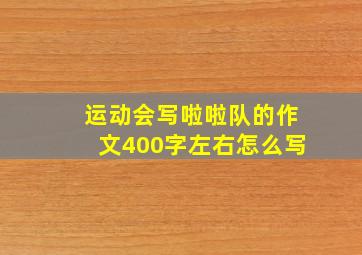 运动会写啦啦队的作文400字左右怎么写